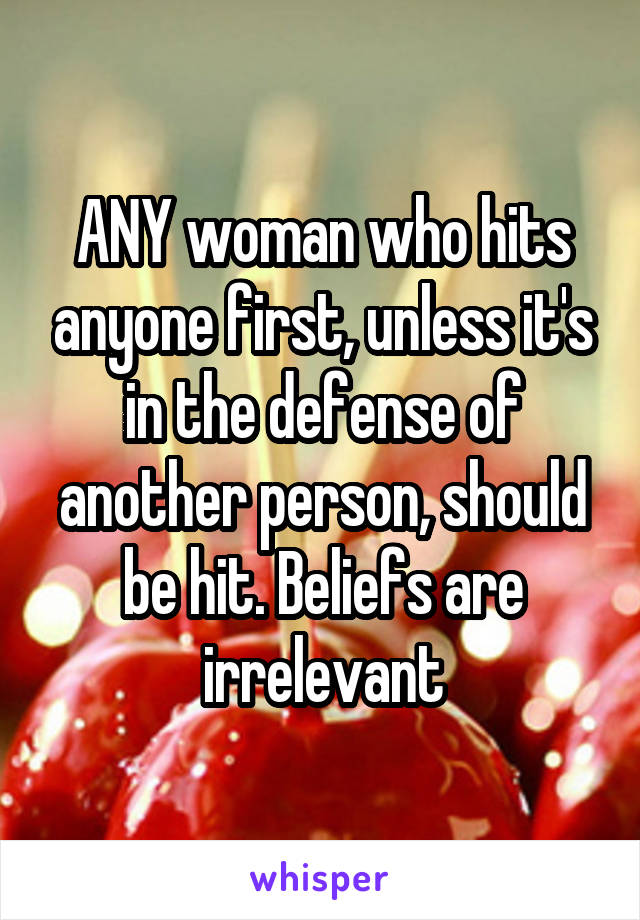 ANY woman who hits anyone first, unless it's in the defense of another person, should be hit. Beliefs are irrelevant

whisper